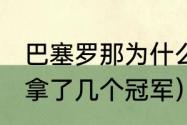 巴塞罗那为什么
拿了几个冠军）